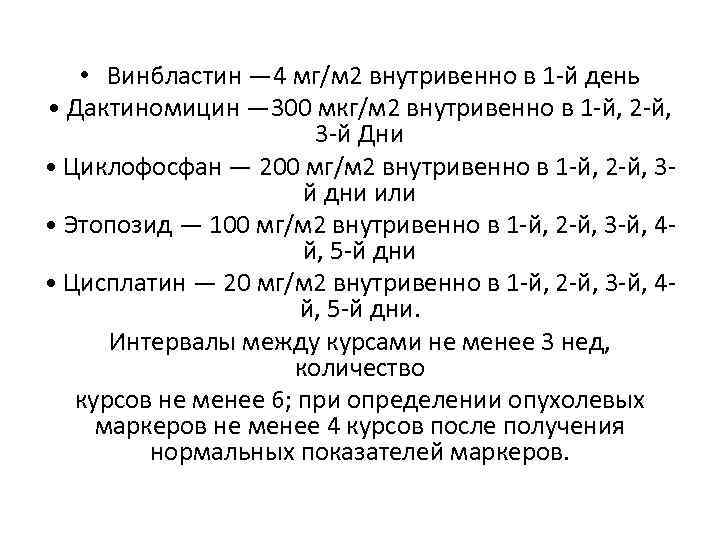 • Винбластин —4 мг/м2 внутривенно в 1-й день
• Дактиномицин —300 мкг/м2 внутривенно в 1-й, 2-й, 3-й Дни
• Циклофосфан — 200 мг/м2 внутривенно в 1-й, 2-й, 3-й дни или
• Этопозид — 100 мг/м2 внутривенно в 1-й, 2-й, 3-й, 4-й, 5-й дни
• Цисплатин — 20 мг/м2 внутривенно в 1-й, 2-й, 3-й, 4-й, 5-й дни.

Интервалы между курсами не менее 3 нед, количество

курсов не менее 6; при определении опухолевых маркеров не менее 4 курсов после получения нормальных показателей маркеров.